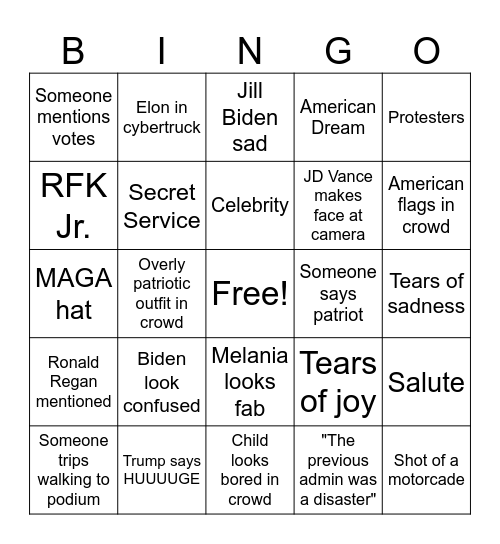 | B | I | N | G | O |
|---|---|---|---|---|
| Someone mentions votes | Elon in cybertruck | Jill Biden sad | American Dream | Protesters |
| RFK Jr. | Secret Service | Celebrity | JD Vance makes face at camera | American flags in crowd |
| MAGA hat | Overly patriotic outfit in crowd | Free! | Someone says patriot | Tears of sadness |
| Ronald Regan mentioned | Biden look confused | Melania looks fab | Tears of joy | Salute |
| Someone trips walking to podium | Trump says HUUUUGE | Child looks bored in crowd | "The previous admin was a disaster" | Shot of a motorcade |